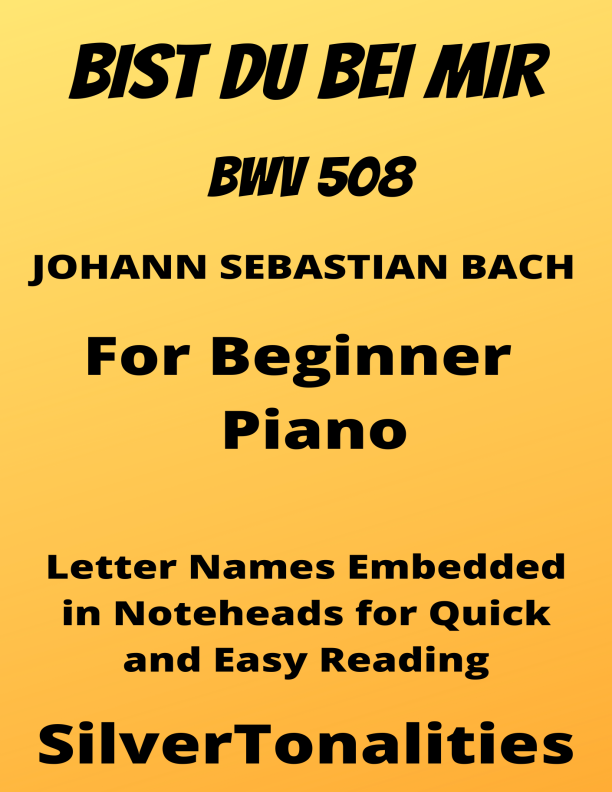 BIST DU BEI MIR

BWV 508

JOHANN SEBASTIAN BACH

For Beginner Piano

Letter Names Embedded in Noteheads for Quick and Easy Reading

SilverTonalities